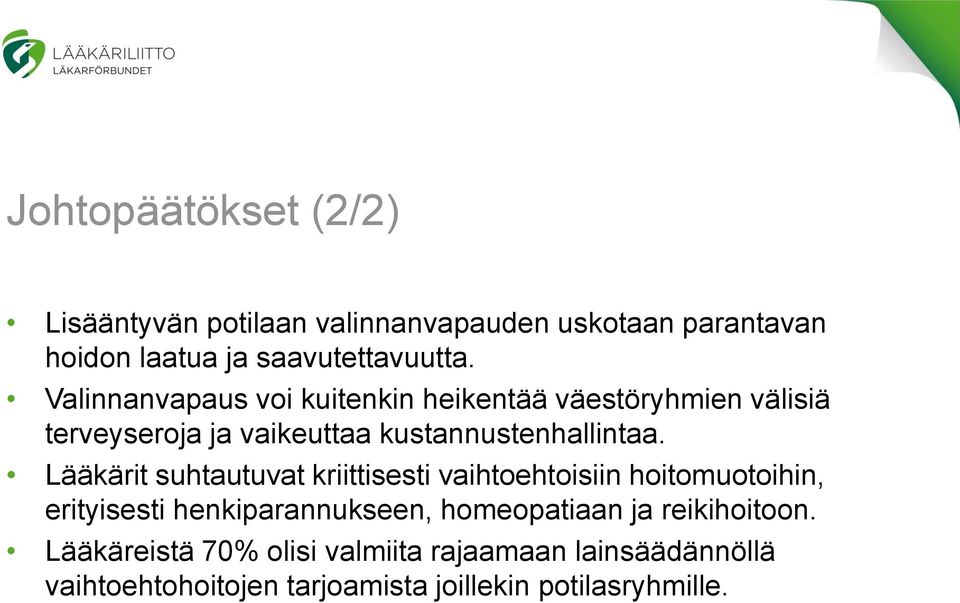 LÄÄKÄRILIITTO
LÄKARFÖRBUNDET

Johtopäätökset (2/2)

• Lisääntyvän potilaan valinnanvapauden uskotaan parantavan hoidon laatua ja saavutettavuutta.
• Valinnanvapaus voi kuitenkin heikentää väestöryhmien välisiä terveyseroja ja vaikeuttaa kustannustenhallintaa.
• Lääkärit suhtautuvat kriittisesti vaihtoehtoisiin hoitomuotoihin, erityisesti henkiparannukseen, homeopatiaan ja reikihoitoon.
• Lääkäreistä 70% olisi valmiita rajaamaan lainsäädännöllä vaihtoehtohoitojen tarjoamista joillekin potilasryhmille.